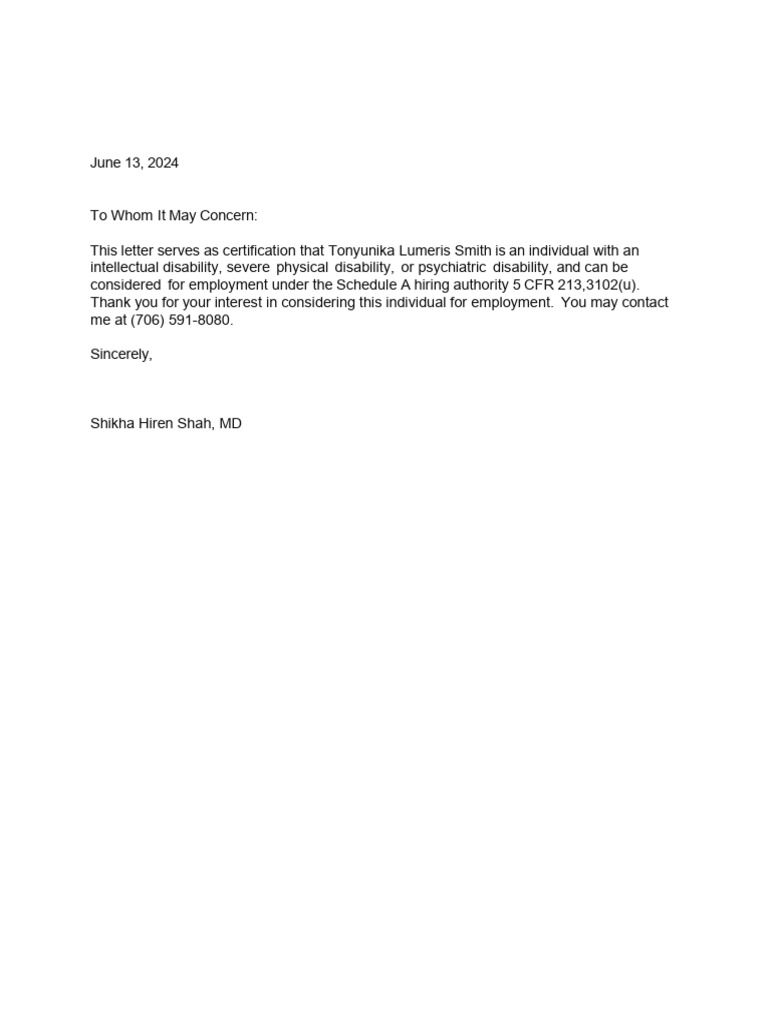 June 13, 2024

To Whom It May Concern:

This letter serves as certification that Tonyunika Lumeris Smith is an individual with an intellectual disability, severe physical disability, or psychiatric disability, and can be considered for employment under the Schedule A hiring authority 5 CFR 213,3102(u). Thank you for your interest in considering this individual for employment. You may contact me at (706) 591-8080.

Sincerely,

Shikha Hiren Shah, MD